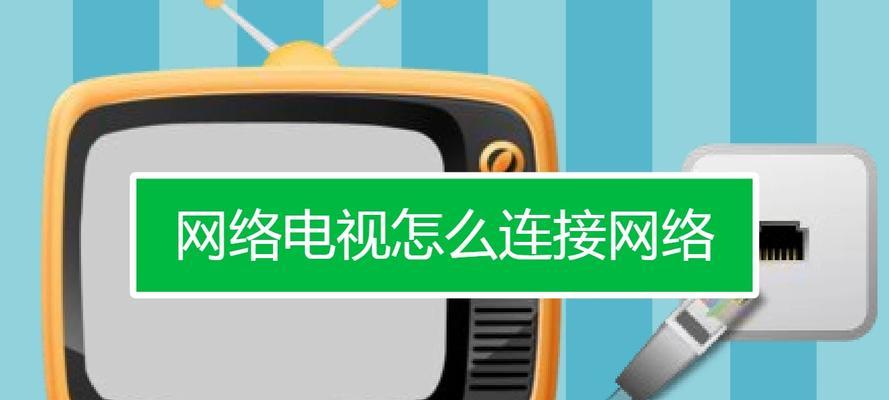 网络电视怎么连接网络